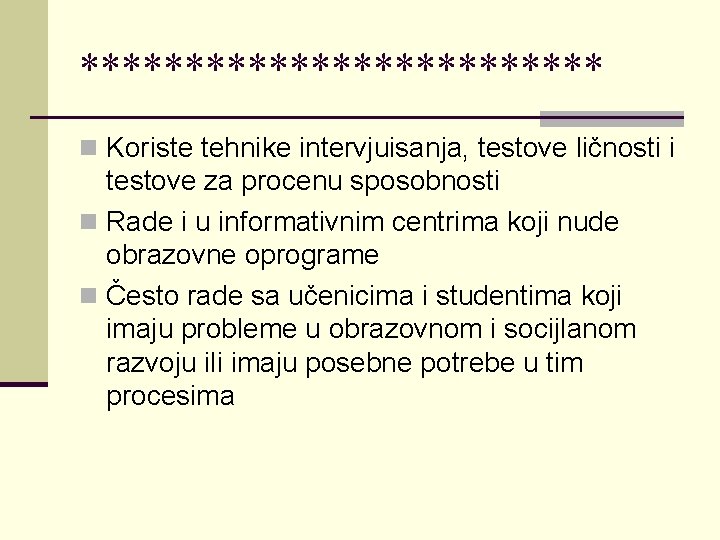 *************************

Koriste tehnike intervjuisanja, testove ličnosti i testove za procenu sposobnosti

Rade i u informativnim centrima koji nude obrazovne oprograme

Često rade sa učenicima i studentima koji imaju probleme u obrazovnom i socijlanom razvoju ili imaju posebne potrebe u tim procesima